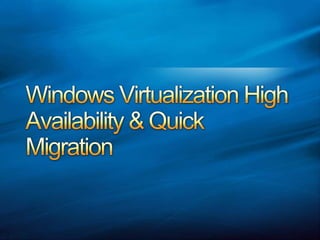 Windows Virtualization High Availability & Quick Migration